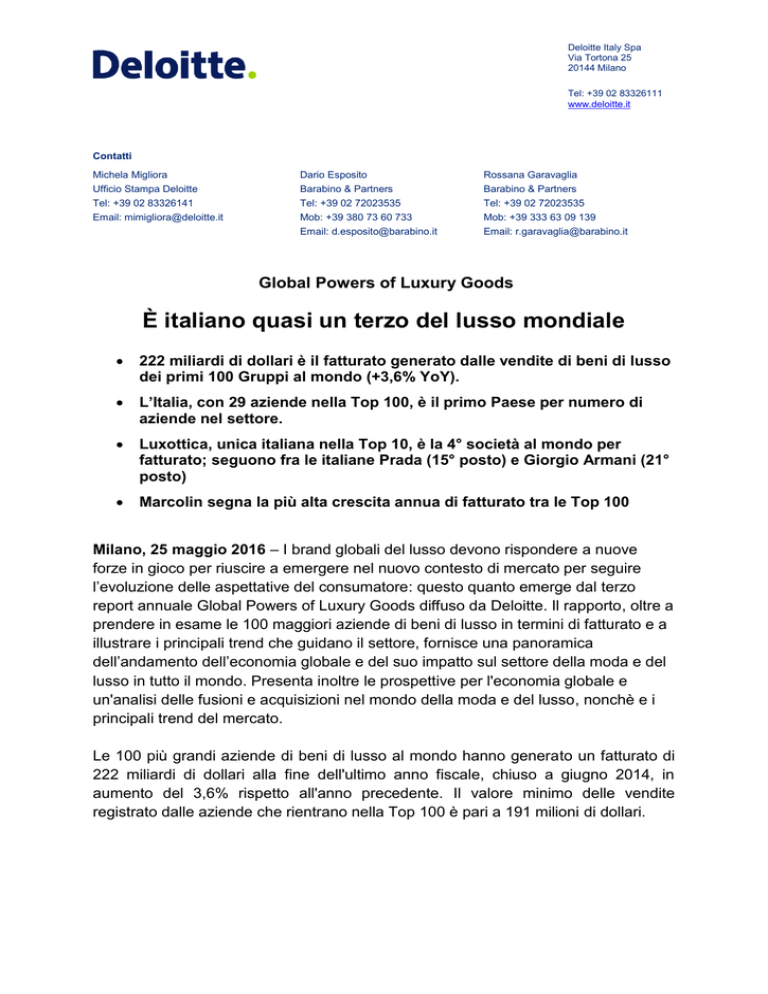 Deloitte.

Deloitte Italy Spa
Via Tortona 25
20144 Milano

Tel: +39 02 83326111
www.deloitte.it

Contatti

Michela Migliora
Ufficio Stampa Deloitte
Tel: +39 02 83326141
Email: mimigliora@deloitte.it

Dario Esposito
Barabino & Partners
Tel: +39 02 72023535
Mob: +39 380 73 60 733
Email: d.esposito@barabino.it

Rossana Garavaglia
Barabino & Partners
Tel: +39 02 72023535
Mob: +39 333 63 09 139
Email: r.garavaglia@barabino.it

Global Powers of Luxury Goods

È italiano quasi un terzo del lusso mondiale

• 222 miliardi di dollari è il fatturato generato dalle vendite di beni di lusso dei primi 100 Gruppi al mondo (+3,6% YoY).

• L'Italia, con 29 aziende nella Top 100, è il primo Paese per numero di aziende nel settore.

• Luxottica, unica italiana nella Top 10, è la 4° società al mondo per fatturato; seguono fra le italiane Prada (15° posto) e Giorgio Armani (21° posto)

• Marcolin segna la più alta crescita annua di fatturato tra le Top 100

Milano, 25 maggio 2016 – I brand globali del lusso devono rispondere a nuove forze in gioco per riuscire a emergere nel nuovo contesto di mercato per seguire l'evoluzione delle aspettative del consumatore: questo quanto emerge dal terzo report annuale Global Powers of Luxury Goods diffuso da Deloitte. Il rapporto, oltre a prendere in esame le 100 maggiori aziende di beni di lusso in termini di fatturato e a illustrare i principali trend che guidano il settore, fornisce una panoramica dell'andamento dell'economia globale e del suo impatto sul settore della moda e del lusso in tutto il mondo. Presenta inoltre le prospettive per l'economia globale e un'analisi delle fusioni e acquisizioni nel mondo della moda e del lusso, nonchè e i principali trend del mercato.

Le 100 più grandi aziende di beni di lusso al mondo hanno generato un fatturato di 222 miliardi di dollari alla fine dell'ultimo anno fiscale, chiuso a giugno 2014, in aumento del 3,6% rispetto all'anno precedente. Il valore minimo delle vendite registrato dalle aziende che rientrano nella Top 100 è pari a 191 milioni di dollari.